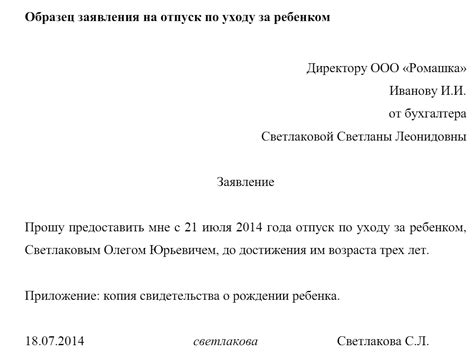 Образец заявления на отпуск по уходу за ребенком

Директору ООО «Ромашка»
Иванову И.И.
от бухгалтера
Светлаковой Светланы Леонидовны

Заявление

Прошу предоставить мне с 21 июля 2014 года отпуск по уходу за ребенком, Светлаковым Олегом Юрьевичем, до достижения им возраста трех лет.

Приложение: копия свидетельства о рождении ребенка.

18.07.2014 светлакова Светлакова С.Л.